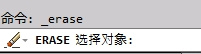 命令: _erase

ERASE 选择对象: